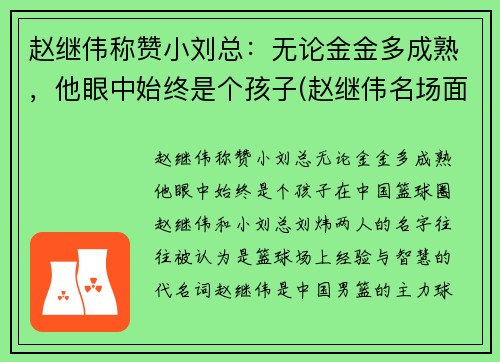 赵继伟称赞小刘总：无论金金多成熟，他眼中始终是个孩子(赵继伟名场面

赵继伟称赞小刘总无论金金多成熟他眼中始终是个孩子在中国篮球圈赵继伟和小刘总刘炜两人的名字往往被认为是篮球场上经验与智慧的代名词赵继伟是中国男篮的主力球